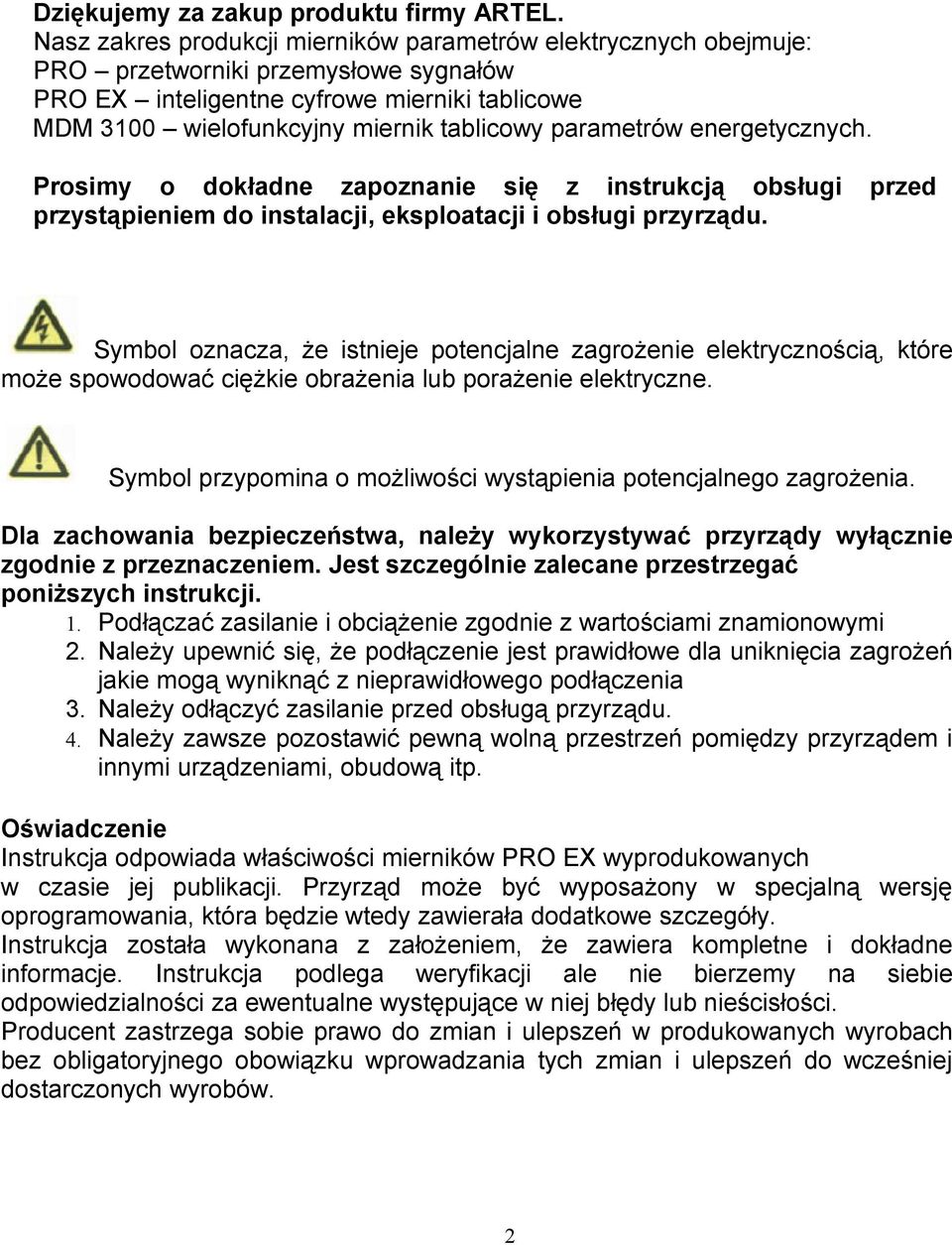 Dziękujemy za zakup produktu firmy ARTEL.
Nasz zakres produkcji mierników parametrów elektrycznych obejmuje:
PRO – przetworniki przemysłowe sygnałów
PRO EX – inteligentne cyfrowe mierniki tablicowe
MDM 3100 – wielofunkcyjny miernik tablicowy parametrów energetycznych.

Prosimy o dokładne zapoznanie się z instrukcją obsługi przed przystąpieniem do instalacji, eksploatacji i obsługi przyrządu.

Symbol oznacza, że istnieje potencjalne zagrożenie elektrycznością, które może spowodować ciężkie obrażenia lub porażenie elektryczne.

Symbol przypomina o możliwości wystąpienia potencjalnego zagrożenia.

Dla zachowania bezpieczeństwa, należy wykorzystywać przyrządy wyłącznie zgodnie z przeznaczeniem. Jest szczególnie zalecane przestrzegać poniższych instrukcji.
1. Podłączać zasilanie i obciążenie zgodnie z wartościami znamionowymi
2. Należy upewnić się, że podłączenie jest prawidłowe dla uniknięcia zagrożeń jakie mogą wyniknąć z nieprawidłowego podłączenia
3. Należy odłączyć zasilanie przed obsługą przyrządu.
4. Należy zawsze pozostawić pewną wolną przestrzeń pomiędzy przyrządem i innymi urządzeniami, obudową itp.

Oświadczenie
Instrukcja odpowiada właściwości mierników PRO EX wyprodukowanych w czasie jej publikacji. Przyrząd może być wyposażony w specjalną wersję oprogramowania, która będzie wtedy zawierała dodatkowe szczegóły.
Instrukcja została wykonana z założeniem, że zawiera kompletne i dokładne informacje. Instrukcja podlega weryfikacji ale nie bierzemy na siebie odpowiedzialności za ewentualne występujące w niej błędy lub nieścisłości.
Producent zastrzega sobie prawo do zmian i ulepszeń w produkowanych wyrobach bez obligatoryjnego obowiązku wprowadzania tych zmian i ulepszeń do wcześniej dostarczonych wyrobów.

2